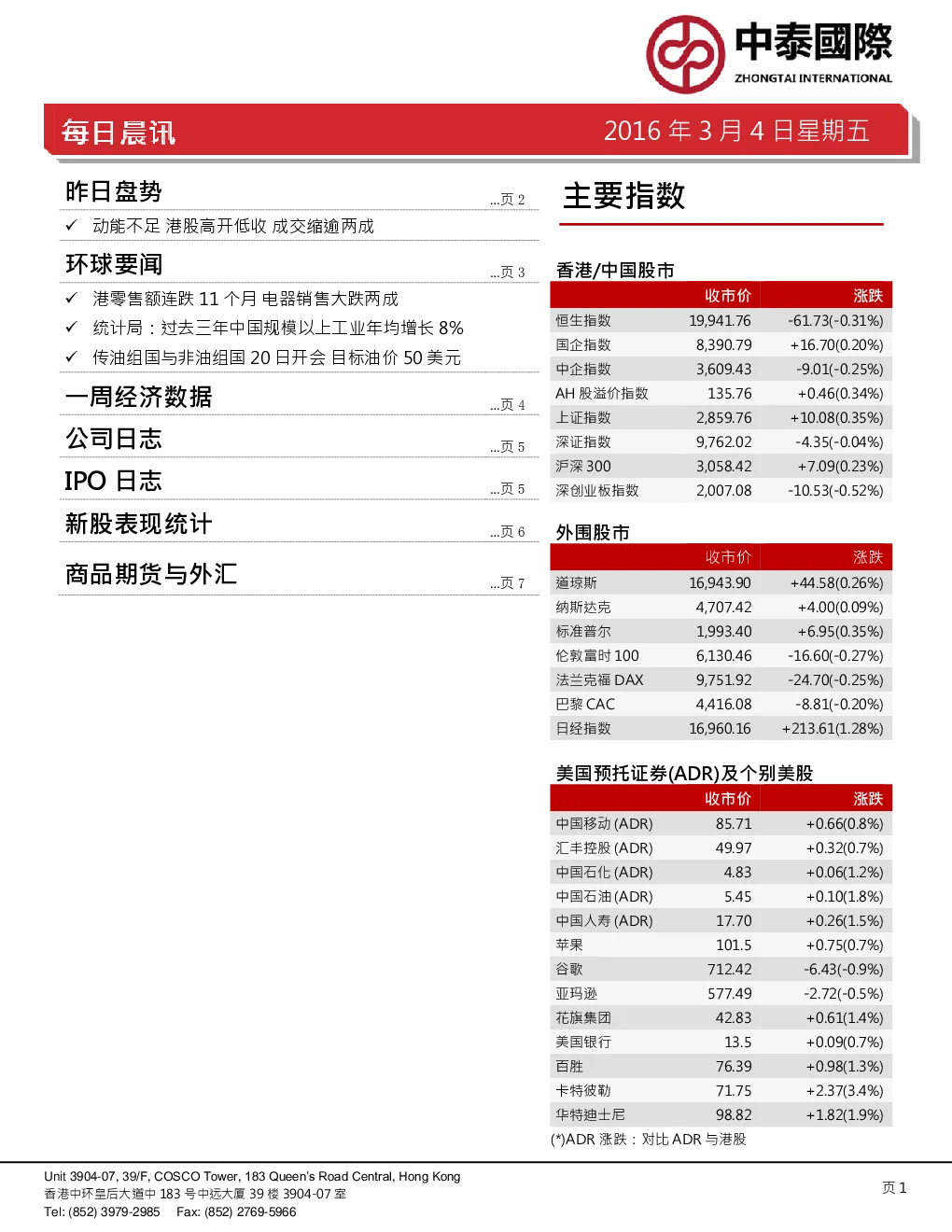 中泰國際
ZHONGTAI INTERNATIONAL

每日晨讯　　2016 年 3 月 4 日星期五

昨日盘势 ...页 2
✓ 动能不足 港股高开低收 成交缩逾两成

环球要闻 ...页 3
✓ 港零售额连跌 11 个月 电器销售大跌两成
✓ 统计局：过去三年中国规模以上工业年均增长 8%
✓ 传油组国与非油组国 20 日开会 目标油价 50 美元

一周经济数据 ...页 4

公司日志 ...页 5

IPO 日志 ...页 5

新股表现统计 ...页 6

商品期货与外汇 ...页 7

主要指数

香港/中国股市

| | 收市价 | 涨跌 |
|---|---|---|
| 恒生指数 | 19,941.76 | -61.73(-0.31%) |
| 国企指数 | 8,390.79 | +16.70(0.20%) |
| 中企指数 | 3,609.43 | -9.01(-0.25%) |
| AH 股溢价指数 | 135.76 | +0.46(0.34%) |
| 上证指数 | 2,859.76 | +10.08(0.35%) |
| 深证指数 | 9,762.02 | -4.35(-0.04%) |
| 沪深 300 | 3,058.42 | +7.09(0.23%) |
| 深创业板指数 | 2,007.08 | -10.53(-0.52%) |

外围股市

| | 收市价 | 涨跌 |
|---|---|---|
| 道琼斯 | 16,943.90 | +44.58(0.26%) |
| 纳斯达克 | 4,707.42 | +4.00(0.09%) |
| 标准普尔 | 1,993.40 | +6.95(0.35%) |
| 伦敦富时 100 | 6,130.46 | -16.60(-0.27%) |
| 法兰克福 DAX | 9,751.92 | -24.70(-0.25%) |
| 巴黎 CAC | 4,416.08 | -8.81(-0.20%) |
| 日经指数 | 16,960.16 | +213.61(1.28%) |

美国预托证券(ADR)及个别美股

| | 收市价 | 涨跌 |
|---|---|---|
| 中国移动 (ADR) | 85.71 | +0.66(0.8%) |
| 汇丰控股 (ADR) | 49.97 | +0.32(0.7%) |
| 中国石化 (ADR) | 4.83 | +0.06(1.2%) |
| 中国石油 (ADR) | 5.45 | +0.10(1.8%) |
| 中国人寿 (ADR) | 17.70 | +0.26(1.5%) |
| 苹果 | 101.5 | +0.75(0.7%) |
| 谷歌 | 712.42 | -6.43(-0.9%) |
| 亚玛逊 | 577.49 | -2.72(-0.5%) |
| 花旗集团 | 42.83 | +0.61(1.4%) |
| 美国银行 | 13.5 | +0.09(0.7%) |
| 百胜 | 76.39 | +0.98(1.3%) |
| 卡特彼勒 | 71.75 | +2.37(3.4%) |
| 华特迪士尼 | 98.82 | +1.82(1.9%) |

(*)ADR 涨跌：对比 ADR 与港股

Unit 3904-07, 39/F, COSCO Tower, 183 Queen's Road Central, Hong Kong
香港中环皇后大道中 183 号中远大厦 39 楼 3904-07 室
Tel: (852) 3979-2985 Fax: (852) 2769-5966

页 1